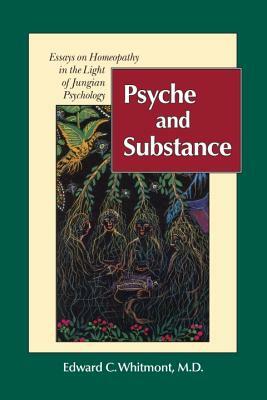 Essays on Homeopathy in the Light of Jungian Psychology

Psyche and Substance

Edward C. Whitmont, M.D.